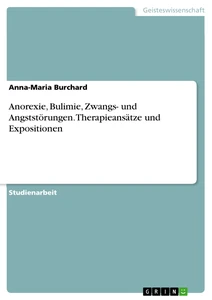 Geisteswissenschaft

Anna-Maria Burchard

Anorexie, Bulimie, Zwangs- und Angststörungen. Therapieansätze und Expositionen

Studienarbeit

GRIN